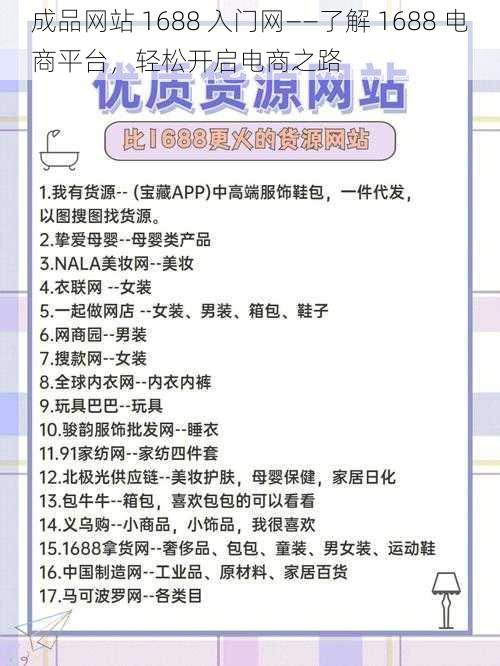 成品网站 1688 入门网——了解 1688 电商平台，轻松开启电商之路

优质货源网站

比1688更火的货源网站

1.我有货源-- (宝藏APP)中高端服饰鞋包，一件代发，以图搜图找货源。
2.挚爱母婴--母婴类产品
3.NALA美妆网--美妆
4.衣联网 --女装
5.一起做网店 --女装、男装、箱包、鞋子
6.网商园--男装
7.搜款网--女装
8.全球内衣网--内衣内裤
9.玩具巴巴--玩具
10.骏韵服饰批发网--睡衣
11.91家纺网--家纺四件套
12.北极光供应链--美妆护肤，母婴保健，家居日化
13.包牛牛--箱包，喜欢包包的可以看看
14.义乌购--小商品，小饰品，我很喜欢
15.1688拿货网--奢侈品、包包、童装、男女装、运动鞋
16.中国制造网--工业品、原材料、家居百货
17.马可波罗网--各类目